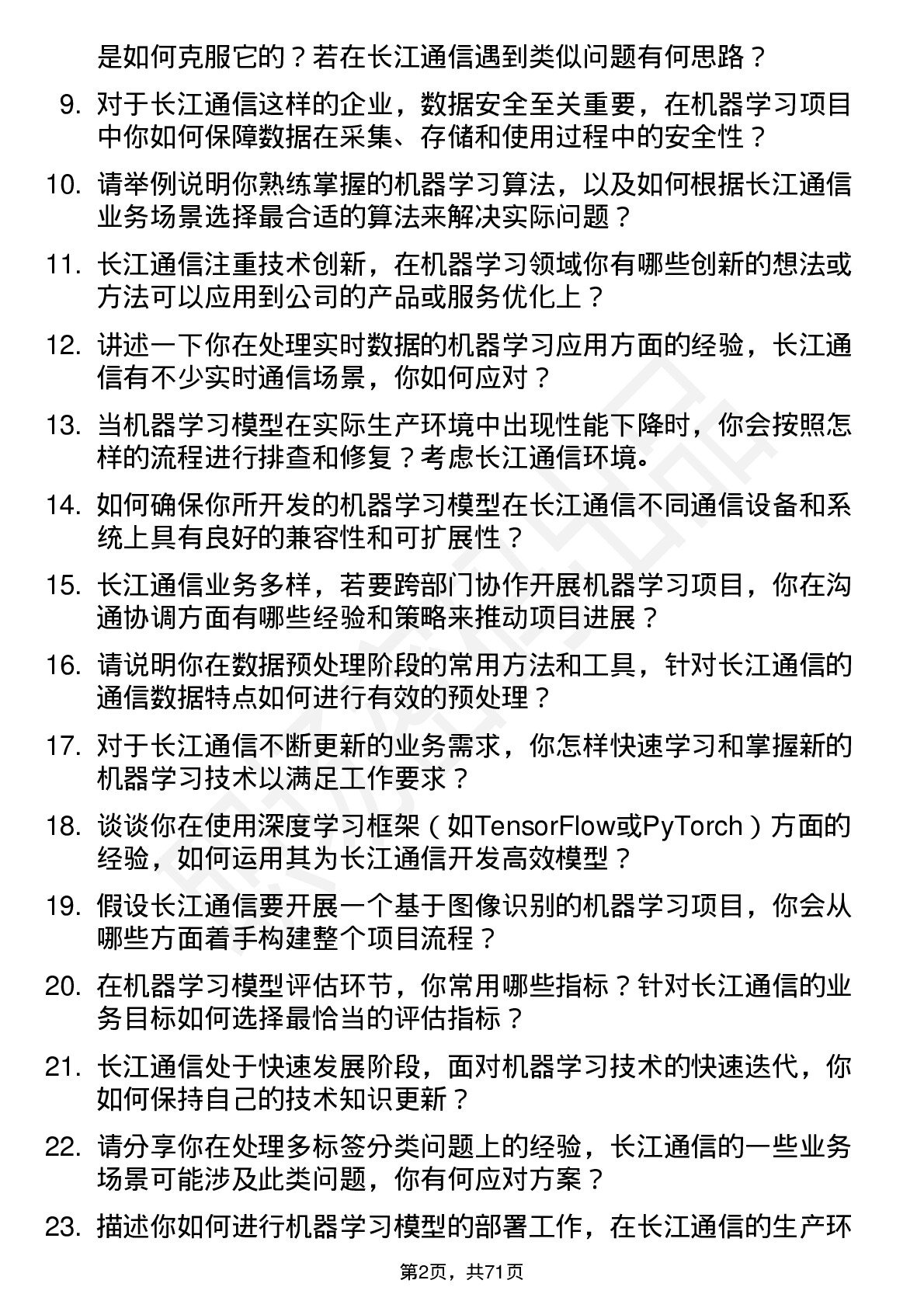 是如何克服它的？若在长江通信遇到类似问题有何思路？

9. 对于长江通信这样的企业，数据安全至关重要，在机器学习项目中你如何保障数据在采集、存储和使用过程中的安全性？

10. 请举例说明你熟练掌握的机器学习算法，以及如何根据长江通信业务场景选择最合适的算法来解决实际问题？

11. 长江通信注重技术创新，在机器学习领域你有哪些创新的想法或方法可以应用到公司的产品或服务优化上？

12. 讲述一下你在处理实时数据的机器学习应用方面的经验，长江通信有不少实时通信场景，你如何应对？

13. 当机器学习模型在实际生产环境中出现性能下降时，你会按照怎样的流程进行排查和修复？考虑长江通信环境。

14. 如何确保你所开发的机器学习模型在长江通信不同通信设备和系统上具有良好的兼容性和可扩展性？

15. 长江通信业务多样，若要跨部门协作开展机器学习项目，你在沟通协调方面有哪些经验和策略来推动项目进展？

16. 请说明你在数据预处理阶段的常用方法和工具，针对长江通信的通信数据特点如何进行有效的预处理？

17. 对于长江通信不断更新的业务需求，你怎样快速学习和掌握新的机器学习技术以满足工作要求？

18. 谈谈你在使用深度学习框架（如TensorFlow或PyTorch）方面的经验，如何运用其为长江通信开发高效模型？

19. 假设长江通信要开展一个基于图像识别的机器学习项目，你会从哪些方面着手构建整个项目流程？

20. 在机器学习模型评估环节，你常用哪些指标？针对长江通信的业务目标如何选择最恰当的评估指标？

21. 长江通信处于快速发展阶段，面对机器学习技术的快速迭代，你如何保持自己的技术知识更新？

22. 请分享你在处理多标签分类问题上的经验，长江通信的一些业务场景可能涉及此类问题，你有何应对方案？

23. 描述你如何进行机器学习模型的部署工作，在长江通信的生产环

第2页，共71页